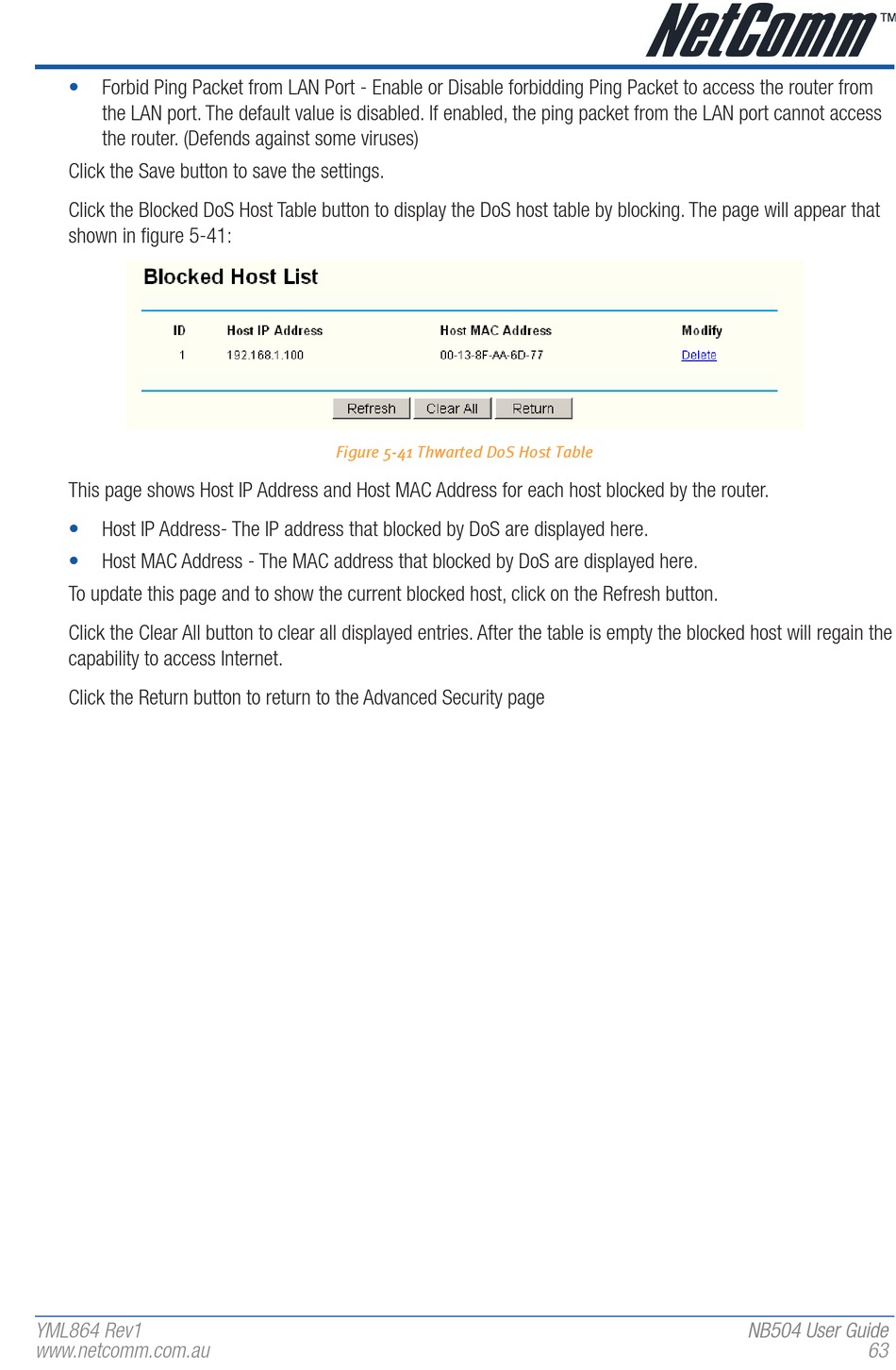 NetComm™

• Forbid Ping Packet from LAN Port - Enable or Disable forbidding Ping Packet to access the router from the LAN port. The default value is disabled. If enabled, the ping packet from the LAN port cannot access the router. (Defends against some viruses)

Click the Save button to save the settings.

Click the Blocked DoS Host Table button to display the DoS host table by blocking. The page will appear that shown in figure 5-41:

Blocked Host List

| ID | Host IP Address | Host MAC Address | Modify |
|---|---|---|---|
| 1 | 192.168.1.100 | 00-13-8F-AA-6D-77 | Delete |

Refresh Clear All Return

Figure 5-41 Thwarted DoS Host Table

This page shows Host IP Address and Host MAC Address for each host blocked by the router.

• Host IP Address- The IP address that blocked by DoS are displayed here.

• Host MAC Address - The MAC address that blocked by DoS are displayed here.

To update this page and to show the current blocked host, click on the Refresh button.

Click the Clear All button to clear all displayed entries. After the table is empty the blocked host will regain the capability to access Internet.

Click the Return button to return to the Advanced Security page

YML864 Rev1
www.netcomm.com.au

NB504 User Guide
63